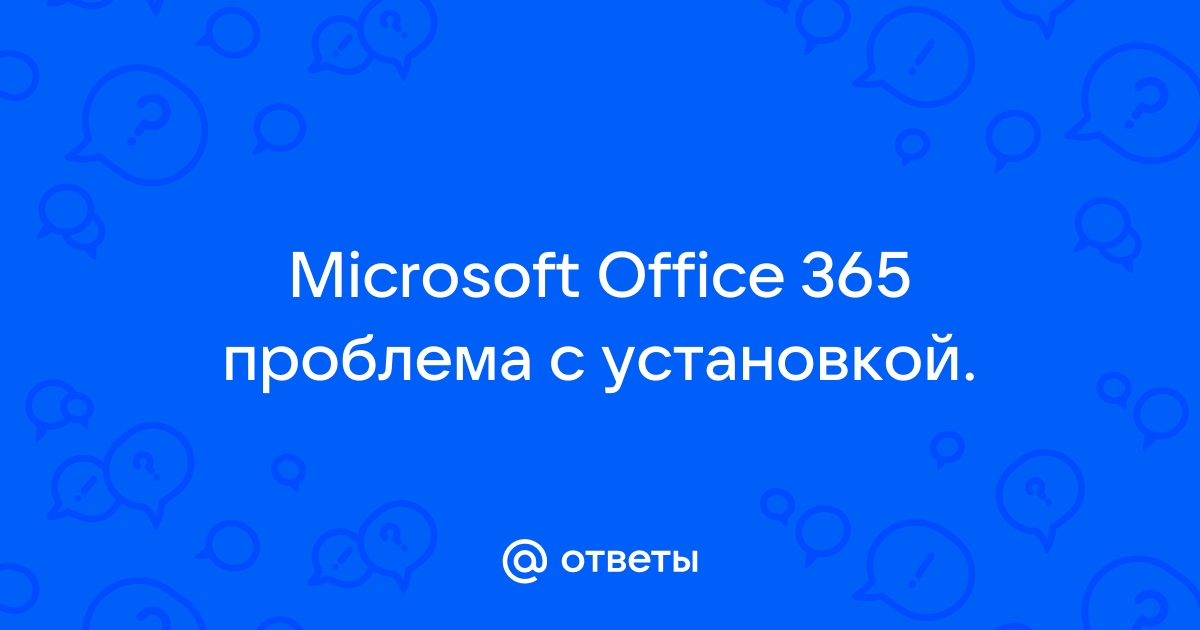 Microsoft Office 365 проблема с установкой.

@ ответы